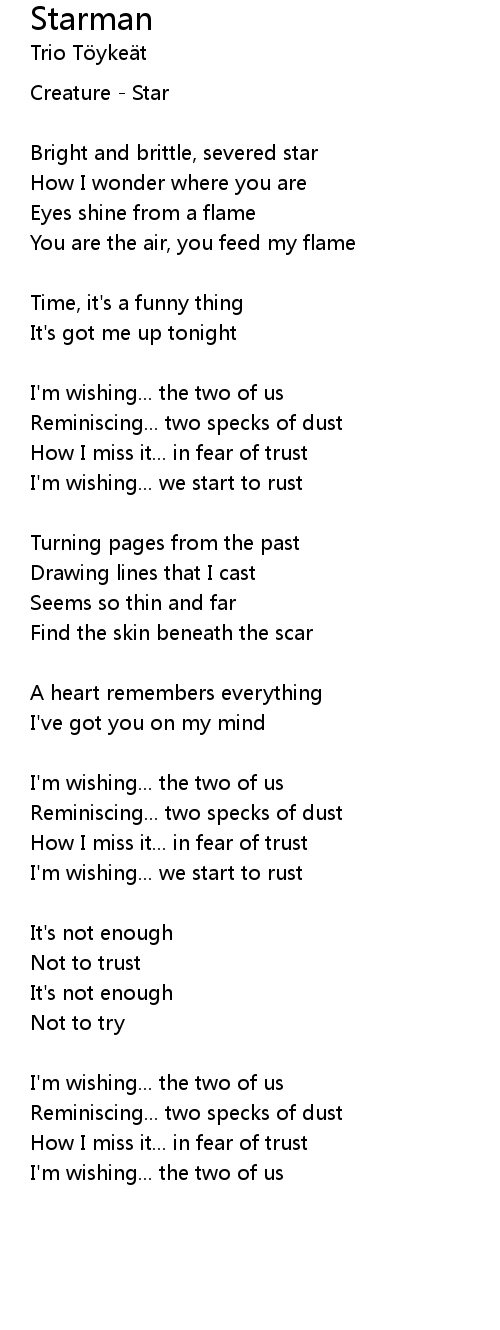 Starman
Trio Töykeät

Creature - Star

Bright and brittle, severed star
How I wonder where you are
Eyes shine from a flame
You are the air, you feed my flame

Time, it's a funny thing
It's got me up tonight

I'm wishing... the two of us
Reminiscing... two specks of dust
How I miss it... in fear of trust
I'm wishing... we start to rust

Turning pages from the past
Drawing lines that I cast
Seems so thin and far
Find the skin beneath the scar

A heart remembers everything
I've got you on my mind

I'm wishing... the two of us
Reminiscing... two specks of dust
How I miss it... in fear of trust
I'm wishing... we start to rust

It's not enough
Not to trust
It's not enough
Not to try

I'm wishing... the two of us
Reminiscing... two specks of dust
How I miss it... in fear of trust
I'm wishing... the two of us